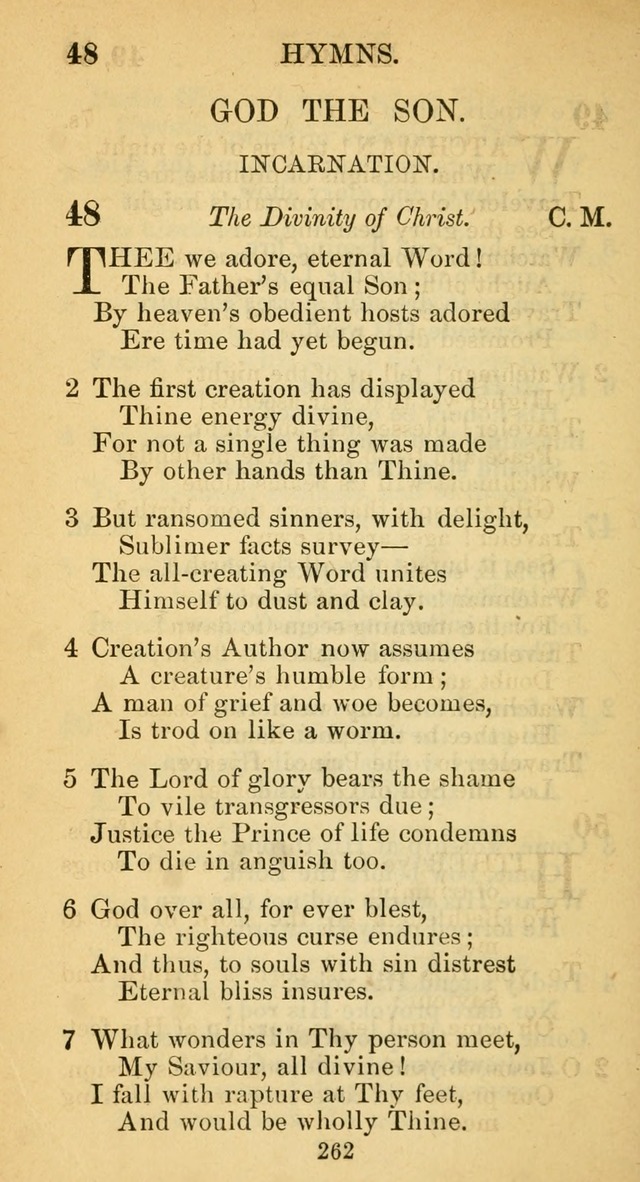 48 HYMNS.

GOD THE SON.

INCARNATION.

48 The Divinity of Christ. C. M.

THEE we adore, eternal Word!
The Father's equal Son;
By heaven's obedient hosts adored
Ere time had yet begun.

2 The first creation has displayed
Thine energy divine,
For not a single thing was made
By other hands than Thine.

3 But ransomed sinners, with delight,
Sublimer facts survey—
The all-creating Word unites
Himself to dust and clay.

4 Creation's Author now assumes
A creature's humble form;
A man of grief and woe becomes,
Is trod on like a worm.

5 The Lord of glory bears the shame
To vile transgressors due;
Justice the Prince of life condemns
To die in anguish too.

6 God over all, for ever blest,
The righteous curse endures;
And thus, to souls with sin distrest
Eternal bliss insures.

7 What wonders in Thy person meet,
My Saviour, all divine!
I fall with rapture at Thy feet,
And would be wholly Thine.

262